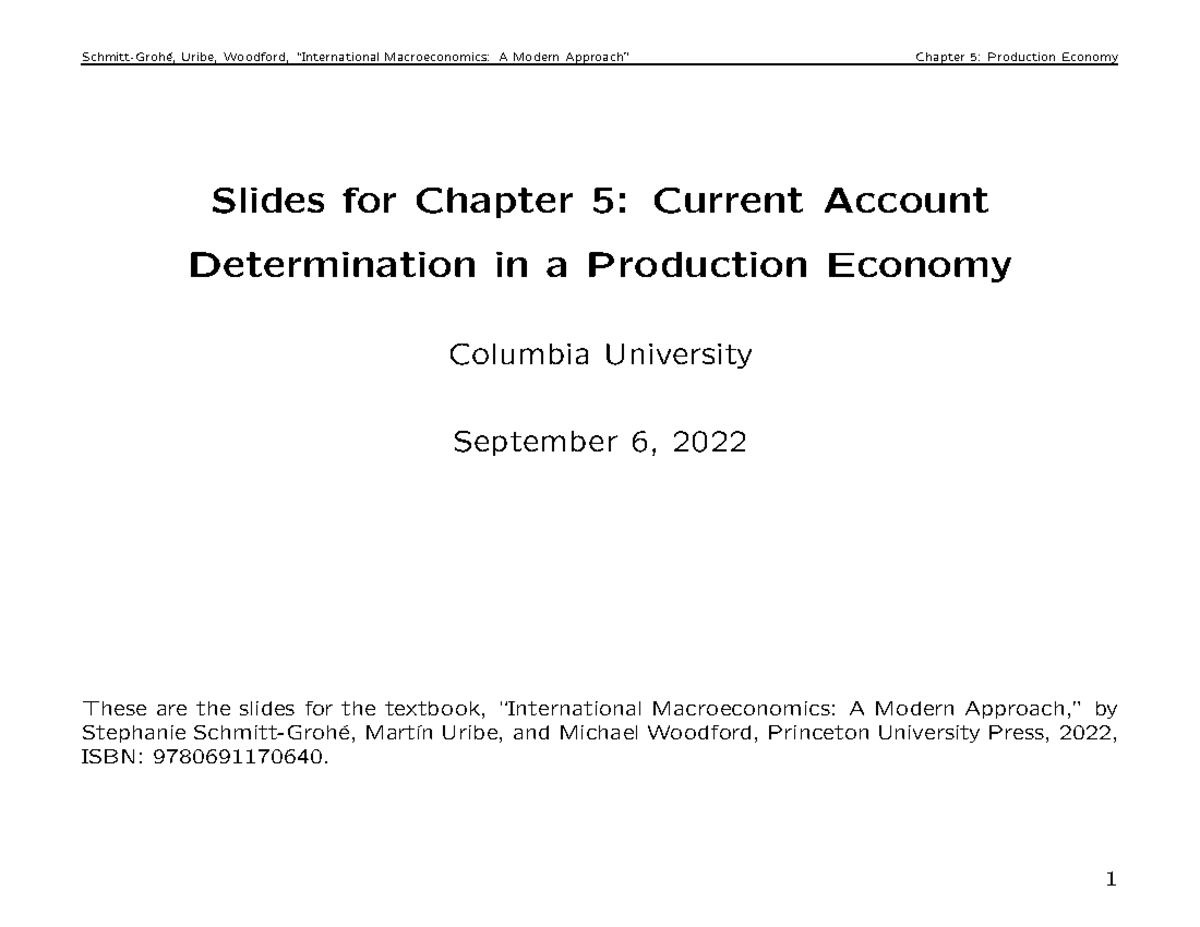 Schmitt-Grohé, Uribe, Woodford, "International Macroeconomics: A Modern Approach" Chapter 5: Production Economy

Slides for Chapter 5: Current Account Determination in a Production Economy

Columbia University

September 6, 2022

These are the slides for the textbook, "International Macroeconomics: A Modern Approach," by Stephanie Schmitt-Grohé, Martín Uribe, and Michael Woodford, Princeton University Press, 2022, ISBN: 9780691170640.

1